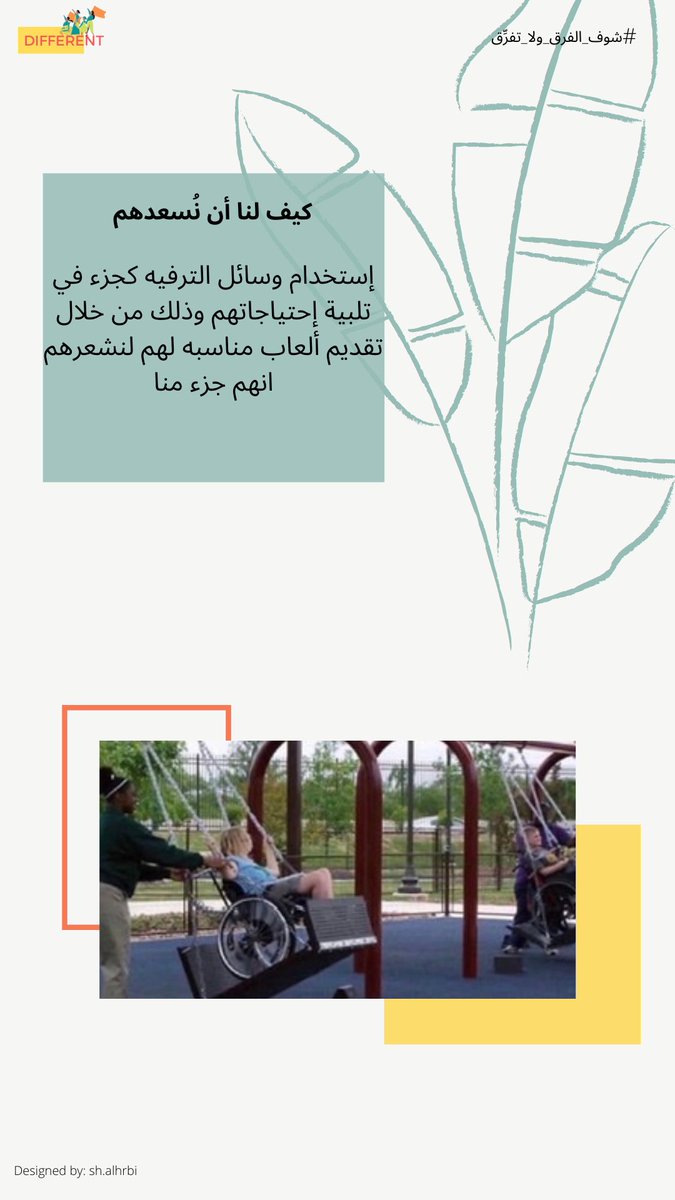 DIFFERENT

#شوف_الفرق_ولا_تفرّق

كيف لنا أن نُسعدهم

إستخدام وسائل الترفيه كجزء في تلبية إحتياجاتهم وذلك من خلال تقديم ألعاب مناسبه لهم لنشعرهم انهم جزء منا

Designed by: sh.alhrbi